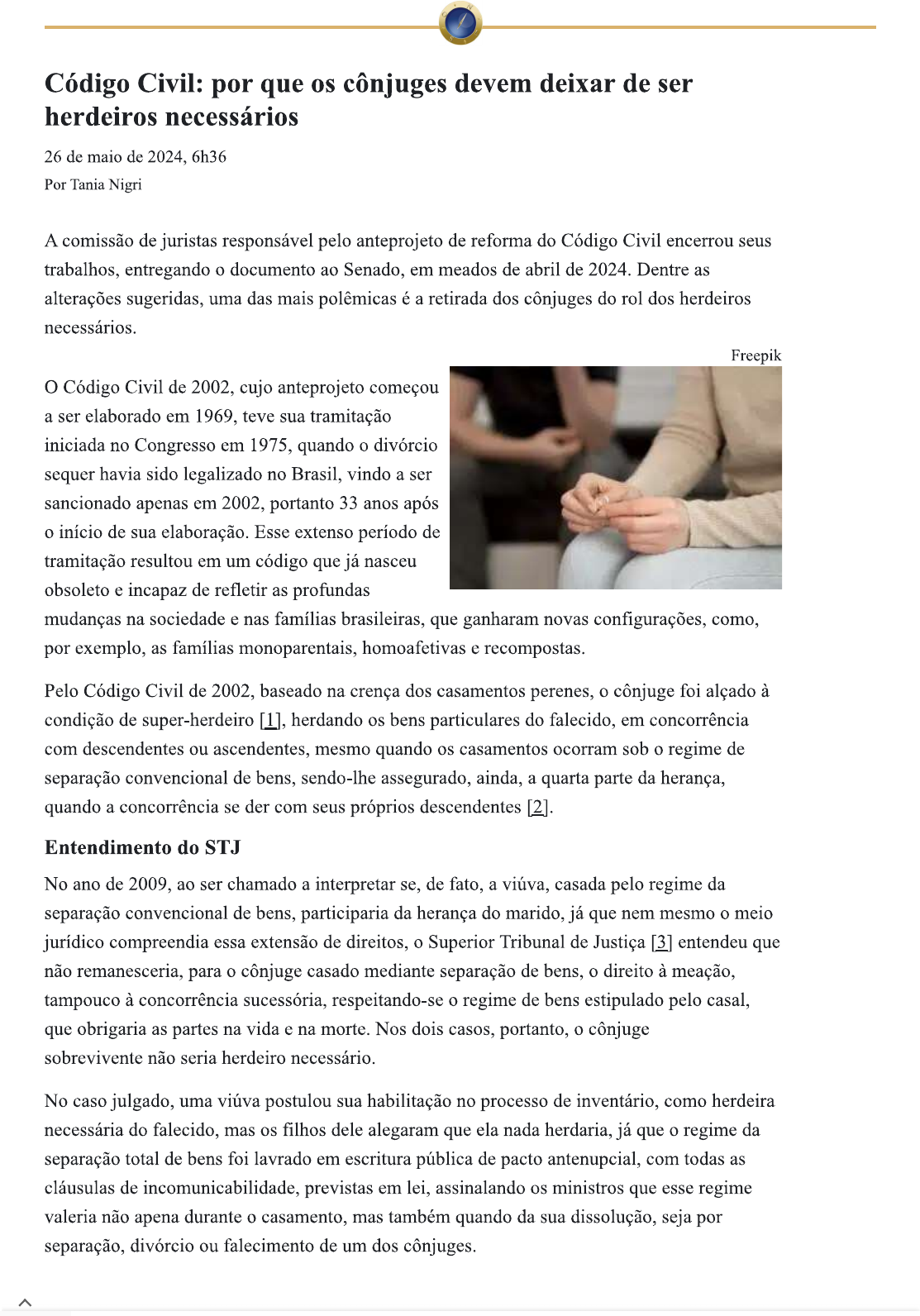 Código Civil: por que os cônjuges devem deixar de ser herdeiros necessários

26 de maio de 2024, 6h36

Por Tania Nigri

A comissão de juristas responsável pelo anteprojeto de reforma do Código Civil encerrou seus trabalhos, entregando o documento ao Senado, em meados de abril de 2024. Dentre as alterações sugeridas, uma das mais polêmicas é a retirada dos cônjuges do rol dos herdeiros necessários.

Freepik

O Código Civil de 2002, cujo anteprojeto começou a ser elaborado em 1969, teve sua tramitação iniciada no Congresso em 1975, quando o divórcio sequer havia sido legalizado no Brasil, vindo a ser sancionado apenas em 2002, portanto 33 anos após o início de sua elaboração. Esse extenso período de tramitação resultou em um código que já nasceu obsoleto e incapaz de refletir as profundas mudanças na sociedade e nas famílias brasileiras, que ganharam novas configurações, como, por exemplo, as famílias monoparentais, homoafetivas e recompostas.

Pelo Código Civil de 2002, baseado na crença dos casamentos perenes, o cônjuge foi alçado à condição de super-herdeiro [1], herdando os bens particulares do falecido, em concorrência com descendentes ou ascendentes, mesmo quando os casamentos ocorram sob o regime de separação convencional de bens, sendo-lhe assegurado, ainda, a quarta parte da herança, quando a concorrência se der com seus próprios descendentes [2].

Entendimento do STJ

No ano de 2009, ao ser chamado a interpretar se, de fato, a viúva, casada pelo regime da separação convencional de bens, participaria da herança do marido, já que nem mesmo o meio jurídico compreendia essa extensão de direitos, o Superior Tribunal de Justiça [3] entendeu que não remanesceria, para o cônjuge casado mediante separação de bens, o direito à meação, tampouco à concorrência sucessória, respeitando-se o regime de bens estipulado pelo casal, que obrigaria as partes na vida e na morte. Nos dois casos, portanto, o cônjuge sobrevivente não seria herdeiro necessário.

No caso julgado, uma viúva postulou sua habilitação no processo de inventário, como herdeira necessária do falecido, mas os filhos dele alegaram que ela nada herdaria, já que o regime da separação total de bens foi lavrado em escritura pública de pacto antenupcial, com todas as cláusulas de incomunicabilidade, previstas em lei, assinalando os ministros que esse regime valeria não apena durante o casamento, mas também quando da sua dissolução, seja por separação, divórcio ou falecimento de um dos cônjuges.